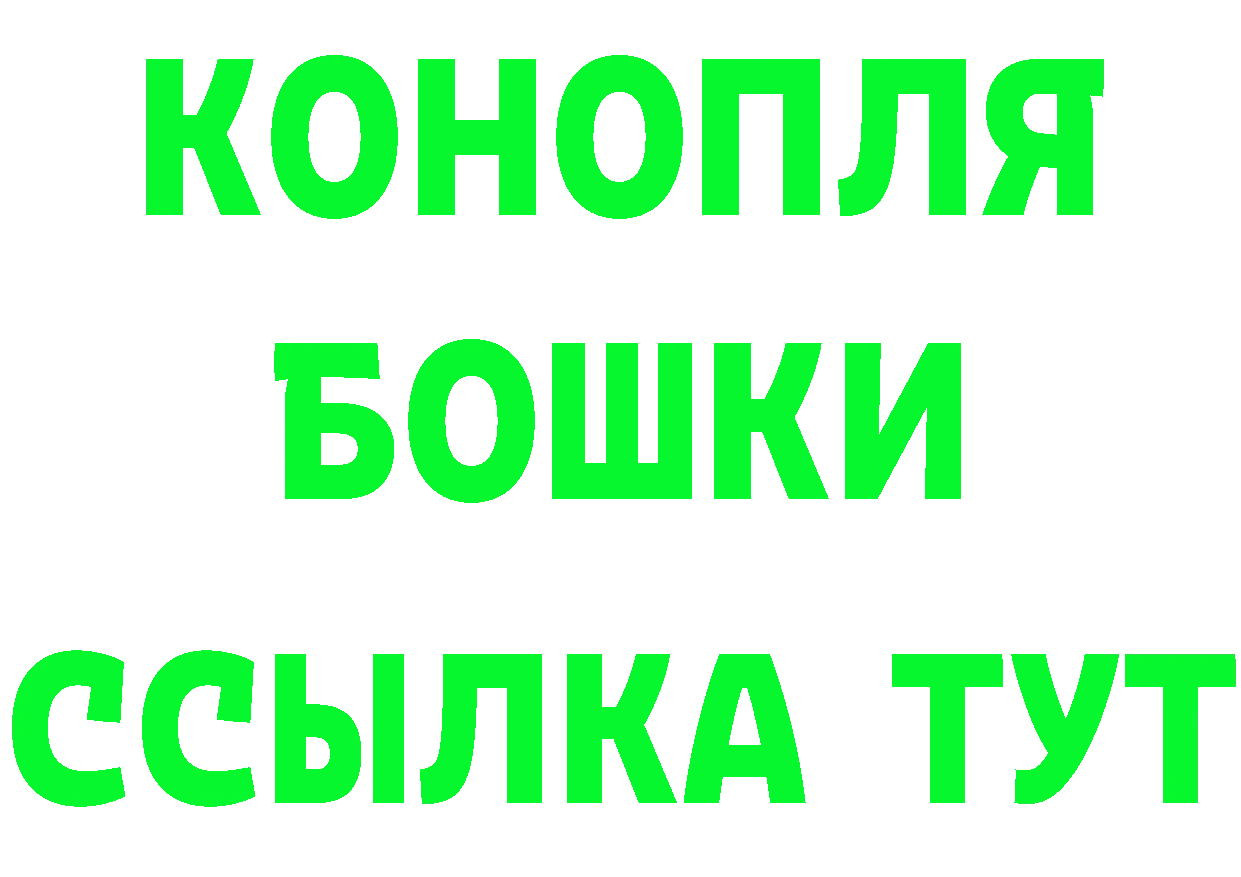 КОНОПЛЯ
БОШКИ
ССЫЛКА ТУТ